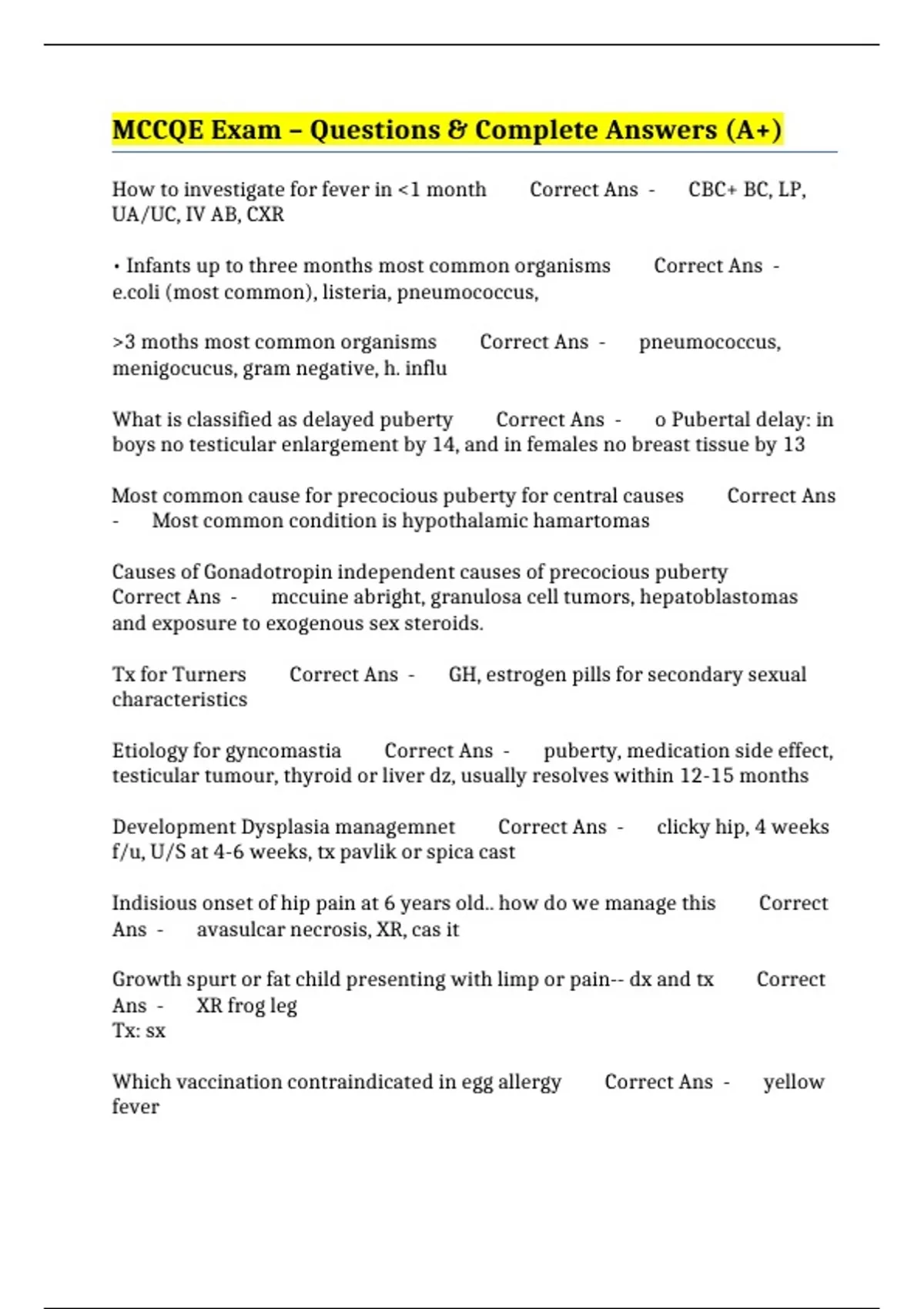 MCCQE Exam – Questions & Complete Answers (A+)

How to investigate for fever in <1 month Correct Ans - CBC+ BC, LP, UA/UC, IV AB, CXR

• Infants up to three months most common organisms Correct Ans - e.coli (most common), listeria, pneumococcus,

>3 moths most common organisms Correct Ans - pneumococcus, menigocucus, gram negative, h. influ

What is classified as delayed puberty Correct Ans - o Pubertal delay: in boys no testicular enlargement by 14, and in females no breast tissue by 13

Most common cause for precocious puberty for central causes Correct Ans - Most common condition is hypothalamic hamartomas

Causes of Gonadotropin independent causes of precocious puberty Correct Ans - mccuine abright, granulosa cell tumors, hepatoblastomas and exposure to exogenous sex steroids.

Tx for Turners Correct Ans - GH, estrogen pills for secondary sexual characteristics

Etiology for gyncomastia Correct Ans - puberty, medication side effect, testicular tumour, thyroid or liver dz, usually resolves within 12-15 months

Development Dysplasia managemnet Correct Ans - clicky hip, 4 weeks f/u, U/S at 4-6 weeks, tx pavlik or spica cast

Indisious onset of hip pain at 6 years old.. how do we manage this Correct Ans - avasulcar necrosis, XR, cas it

Growth spurt or fat child presenting with limp or pain-- dx and tx Correct Ans - XR frog leg
Tx: sx

Which vaccination contraindicated in egg allergy Correct Ans - yellow fever